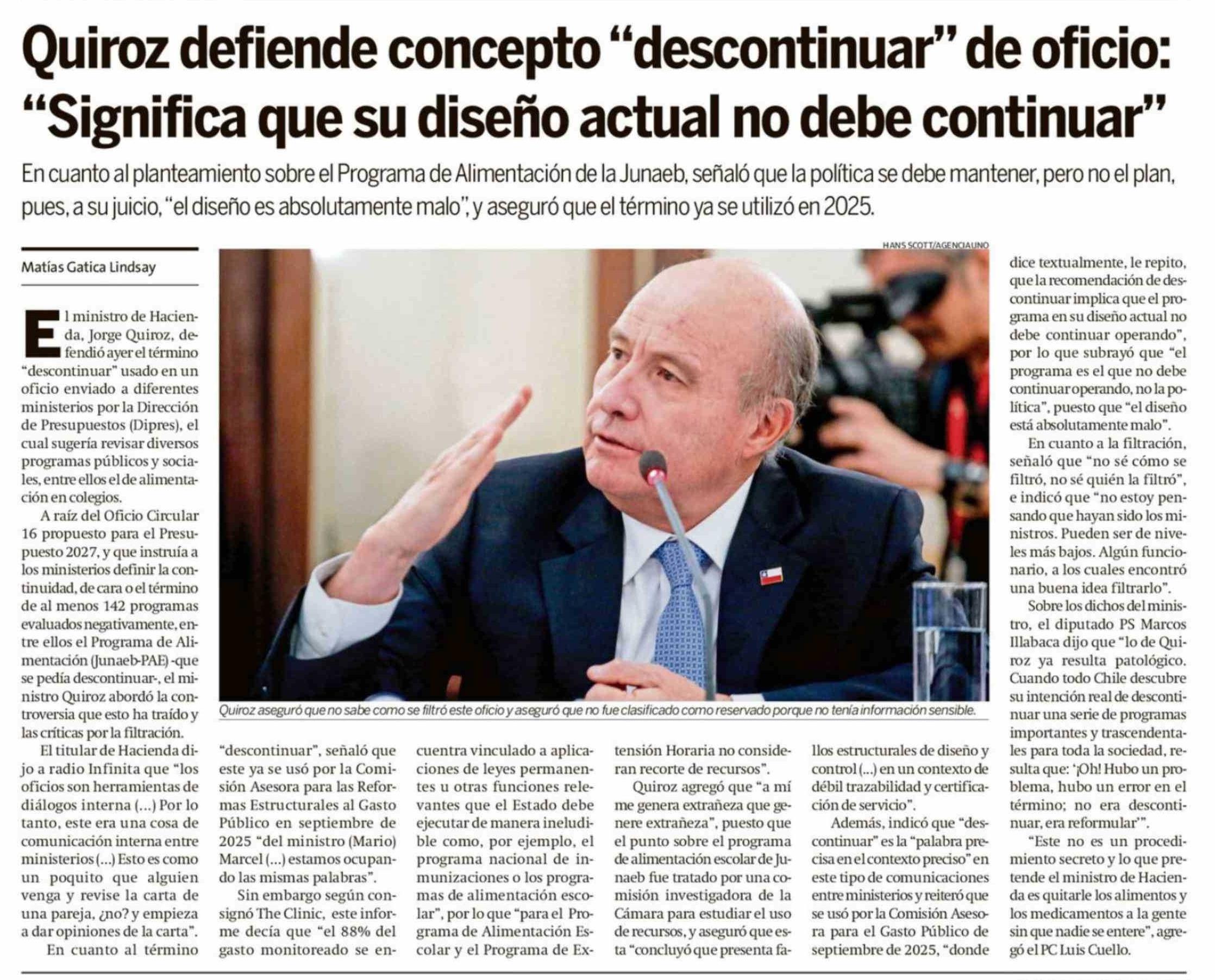 Quiroz defiende concepto “descontinuar” de oficio: “Significa que su diseño actual no debe continuar”

En cuanto al planteamiento sobre el Programa de Alimentación de la Junaeb, señaló que la política se debe mantener, pero no el plan, pues, a su juicio, “el diseño es absolutamente malo”, y aseguró que el término ya se utilizó en 2025.

Matías Gatica Lindsay

El ministro de Hacienda, Jorge Quiroz, defendió ayer el término “descontinuar” usado en un oficio enviado a diferentes ministerios por la Dirección de Presupuestos (Dipres), el cual sugería revisar diversos programas públicos y sociales, entre ellos el de alimentación en colegios.

A raíz del Oficio Circular 16 propuesto para el Presupuesto 2027, y que instruía a los ministerios definir la continuidad, de cara o el término de al menos 142 programas evaluados negativamente, entre ellos el Programa de Alimentación (Junaeb-PAE) -que se pedía descontinuar-, el ministro Quiroz abordó la controversia que esto ha traído y las críticas por la filtración.

El titular de Hacienda dijo a radio Infinita que “los oficios son herramientas de diálogos interna (...) Por lo tanto, este era una cosa de comunicación interna entre ministerios (...) Esto es como un poquito que alguien venga y revise la carta de una pareja, ¿no? y empieza a dar opiniones de la carta”.

En cuanto al término “descontinuar”, señaló que este ya se usó por la Comisión Asesora para las Reformas Estructurales al Gasto Público en septiembre de 2025 “del ministro (Mario) Marcel (...) estamos ocupando las mismas palabras”.

Sin embargo según consignó The Clinic, este informe decía que “el 88% del gasto monitoreado se encuentra vinculado a aplicaciones de leyes permanentes u otras funciones relevantes que el Estado debe ejecutar de manera ineludible como, por ejemplo, el programa nacional de inmunizaciones o los programas de alimentación escolar”, por lo que “para el Programa de Alimentación Escolar y el Programa de Extensión Horaria no consideran recorte de recursos”.

Quiroz agregó que “a mí me genera extrañeza que genere extrañeza”, puesto que el punto sobre el programa de alimentación escolar de Junaeb fue tratado por una comisión investigadora de la Cámara para estudiar el uso de recursos, y aseguró que esta “concluyó que presenta fallos estructurales de diseño y control (...) en un contexto de débil trazabilidad y certificación de servicio”.

Además, indicó que “descontinuar” es la “palabra precisa en el contexto preciso” en este tipo de comunicaciones entre ministerios y reiteró que se usó por la Comisión Asesora para el Gasto Público de septiembre de 2025, “donde dice textualmente, le repito, que la recomendación de descontinuar implica que el programa en su diseño actual no debe continuar operando”, por lo que subrayó que “el programa es el que no debe continuar operando, no la política”, puesto que “el diseño está absolutamente malo”.

En cuanto a la filtración, señaló que “no sé cómo se filtró, no sé quién la filtró”, e indicó que “no estoy pensando que hayan sido los ministros. Pueden ser de niveles más bajos. Algún funcionario, a los cuales encontró una buena idea filtrarlo”.

Sobre los dichos del ministro, el diputado PS Marcos Illabaca dijo que “lo de Quiroz ya resulta patológico. Cuando todo Chile descubre su intención real de descontinuar una serie de programas importantes y trascendentales para toda la sociedad, resulta que: ‘¡Oh! Hubo un problema, hubo un error en el término; no era descontinuar, era reformular’”.

“Este no es un procedimiento secreto y lo que pretende el ministro de Hacienda es quitarle los alimentos y los medicamentos a la gente sin que nadie se entere”, agregó el PC Luis Cuello.

HANS SCOTT/AGENCIAUNO

Quiroz aseguró que no sabe como se filtró este oficio y aseguró que no fue clasificado como reservado porque no tenía información sensible.